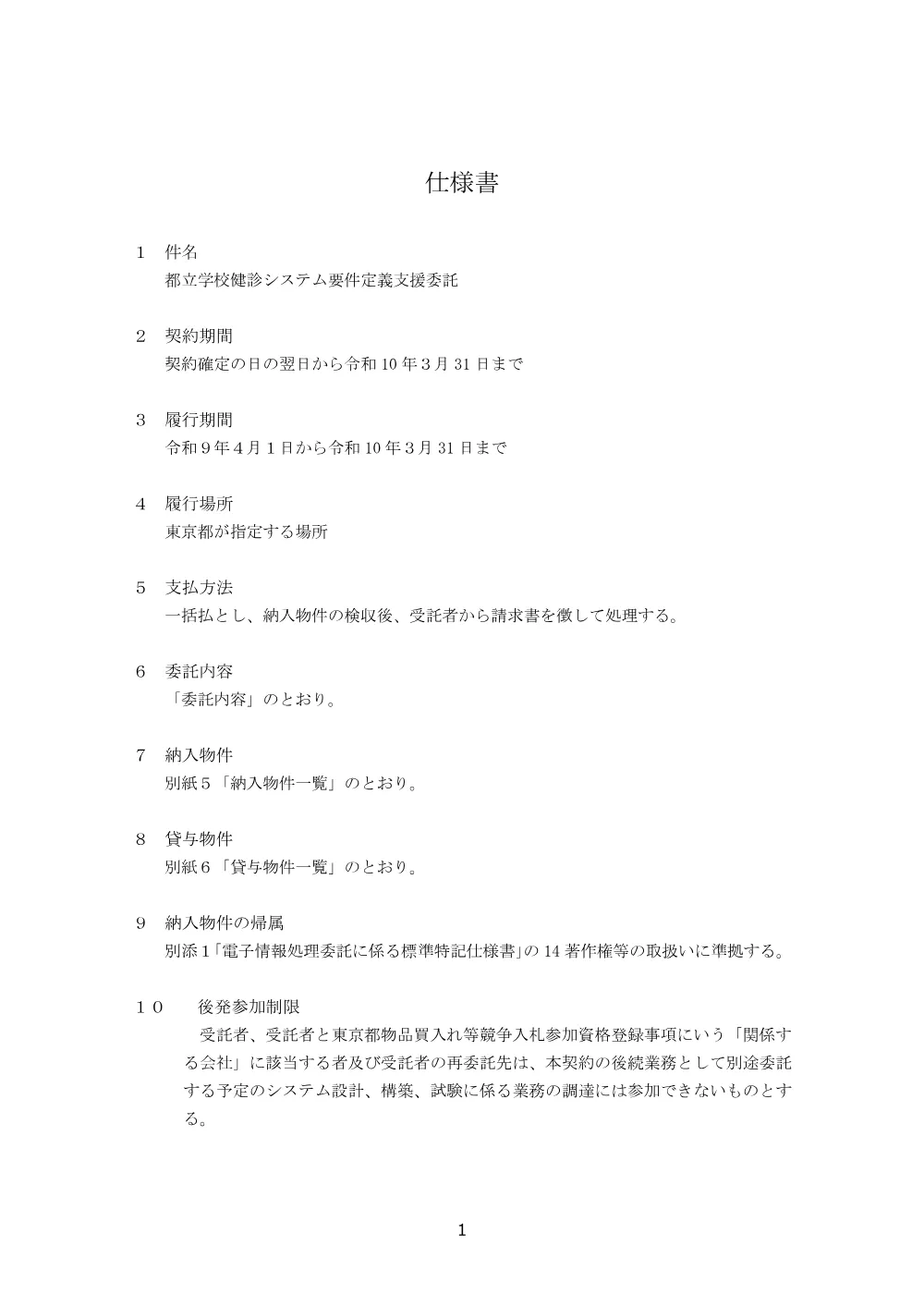 仕様書

1 件名
都立学校健診システム要件定義支援委託

2 契約期間
契約確定の日の翌日から令和10年3月31日まで

3 履行期間
令和9年4月1日から令和10年3月31日まで

4 履行場所
東京都が指定する場所

5 支払方法
一括払とし、納入物件の検収後、受託者から請求書を徴して処理する。

6 委託内容
「委託内容」のとおり。

7 納入物件
別紙5「納入物件一覧」のとおり。

8 貸与物件
別紙6「貸与物件一覧」のとおり。

9 納入物件の帰属
別添1「電子情報処理委託に係る標準特記仕様書」の14著作権等の取扱いに準拠する。

１０ 後発参加制限
受託者、受託者と東京都物品買入れ等競争入札参加資格登録事項にいう「関係する会社」に該当する者及び受託者の再委託先は、本契約の後続業務として別途委託する予定のシステム設計、構築、試験に係る業務の調達には参加できないものとする。

1